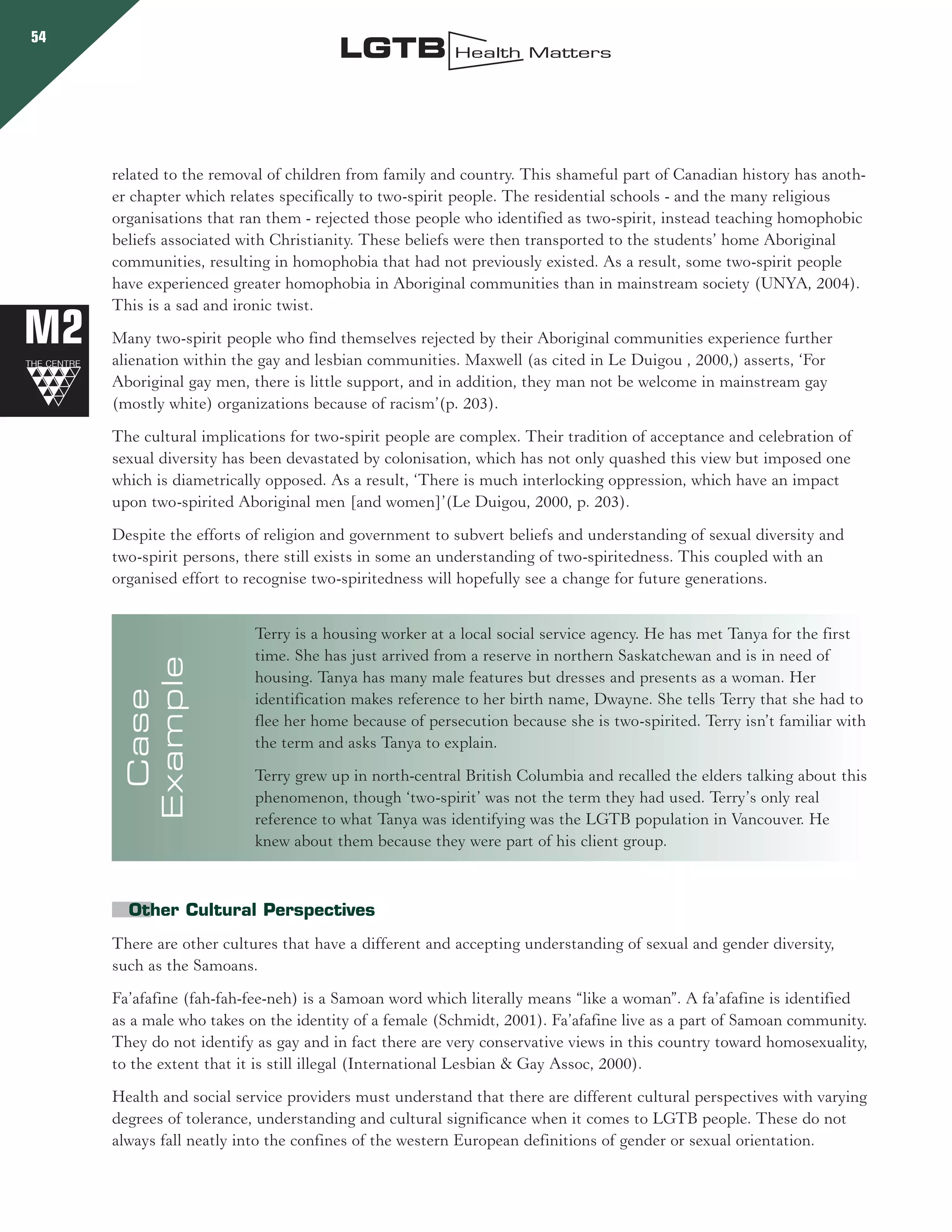 54

LGTB Health Matters

related to the removal of children from family and country. This shameful part of Canadian history has another chapter which relates specifically to two-spirit people. The residential schools - and the many religious organisations that ran them - rejected those people who identified as two-spirit, instead teaching homophobic beliefs associated with Christianity. These beliefs were then transported to the students' home Aboriginal communities, resulting in homophobia that had not previously existed. As a result, some two-spirit people have experienced greater homophobia in Aboriginal communities than in mainstream society (UNYA, 2004). This is a sad and ironic twist.

M2
THE CENTRE

Many two-spirit people who find themselves rejected by their Aboriginal communities experience further alienation within the gay and lesbian communities. Maxwell (as cited in Le Duigou , 2000,) asserts, 'For Aboriginal gay men, there is little support, and in addition, they man not be welcome in mainstream gay (mostly white) organizations because of racism'(p. 203).

The cultural implications for two-spirit people are complex. Their tradition of acceptance and celebration of sexual diversity has been devastated by colonisation, which has not only quashed this view but imposed one which is diametrically opposed. As a result, 'There is much interlocking oppression, which have an impact upon two-spirited Aboriginal men [and women]'(Le Duigou, 2000, p. 203).

Despite the efforts of religion and government to subvert beliefs and understanding of sexual diversity and two-spirit persons, there still exists in some an understanding of two-spiritedness. This coupled with an organised effort to recognise two-spiritedness will hopefully see a change for future generations.

Case Example

Terry is a housing worker at a local social service agency. He has met Tanya for the first time. She has just arrived from a reserve in northern Saskatchewan and is in need of housing. Tanya has many male features but dresses and presents as a woman. Her identification makes reference to her birth name, Dwayne. She tells Terry that she had to flee her home because of persecution because she is two-spirited. Terry isn't familiar with the term and asks Tanya to explain.

Terry grew up in north-central British Columbia and recalled the elders talking about this phenomenon, though 'two-spirit' was not the term they had used. Terry's only real reference to what Tanya was identifying was the LGTB population in Vancouver. He knew about them because they were part of his client group.

Other Cultural Perspectives

There are other cultures that have a different and accepting understanding of sexual and gender diversity, such as the Samoans.

Fa'afafine (fah-fah-fee-neh) is a Samoan word which literally means "like a woman". A fa'afafine is identified as a male who takes on the identity of a female (Schmidt, 2001). Fa'afafine live as a part of Samoan community. They do not identify as gay and in fact there are very conservative views in this country toward homosexuality, to the extent that it is still illegal (International Lesbian & Gay Assoc, 2000).

Health and social service providers must understand that there are different cultural perspectives with varying degrees of tolerance, understanding and cultural significance when it comes to LGTB people. These do not always fall neatly into the confines of the western European definitions of gender or sexual orientation.